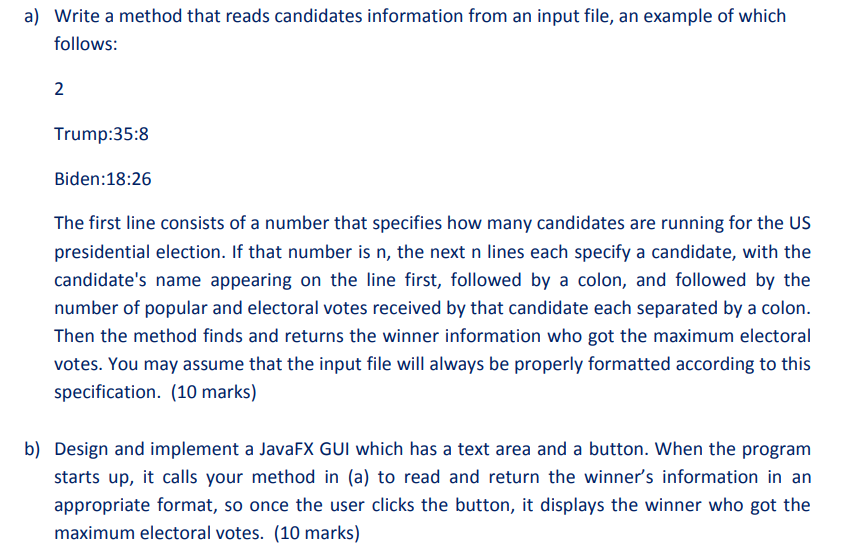 a) Write a method that reads candidates information from an input file, an example of which follows:

2

Trump:35:8

Biden:18:26

The first line consists of a number that specifies how many candidates are running for the US presidential election. If that number is n, the next n lines each specify a candidate, with the candidate's name appearing on the line first, followed by a colon, and followed by the number of popular and electoral votes received by that candidate each separated by a colon. Then the method finds and returns the winner information who got the maximum electoral votes. You may assume that the input file will always be properly formatted according to this specification. (10 marks)

b) Design and implement a JavaFX GUI which has a text area and a button. When the program starts up, it calls your method in (a) to read and return the winner's information in an appropriate format, so once the user clicks the button, it displays the winner who got the maximum electoral votes. (10 marks)